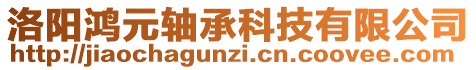 洛阳鸿元轴承科技有限公司
http://jiaochagunzi.cn.coovee.com